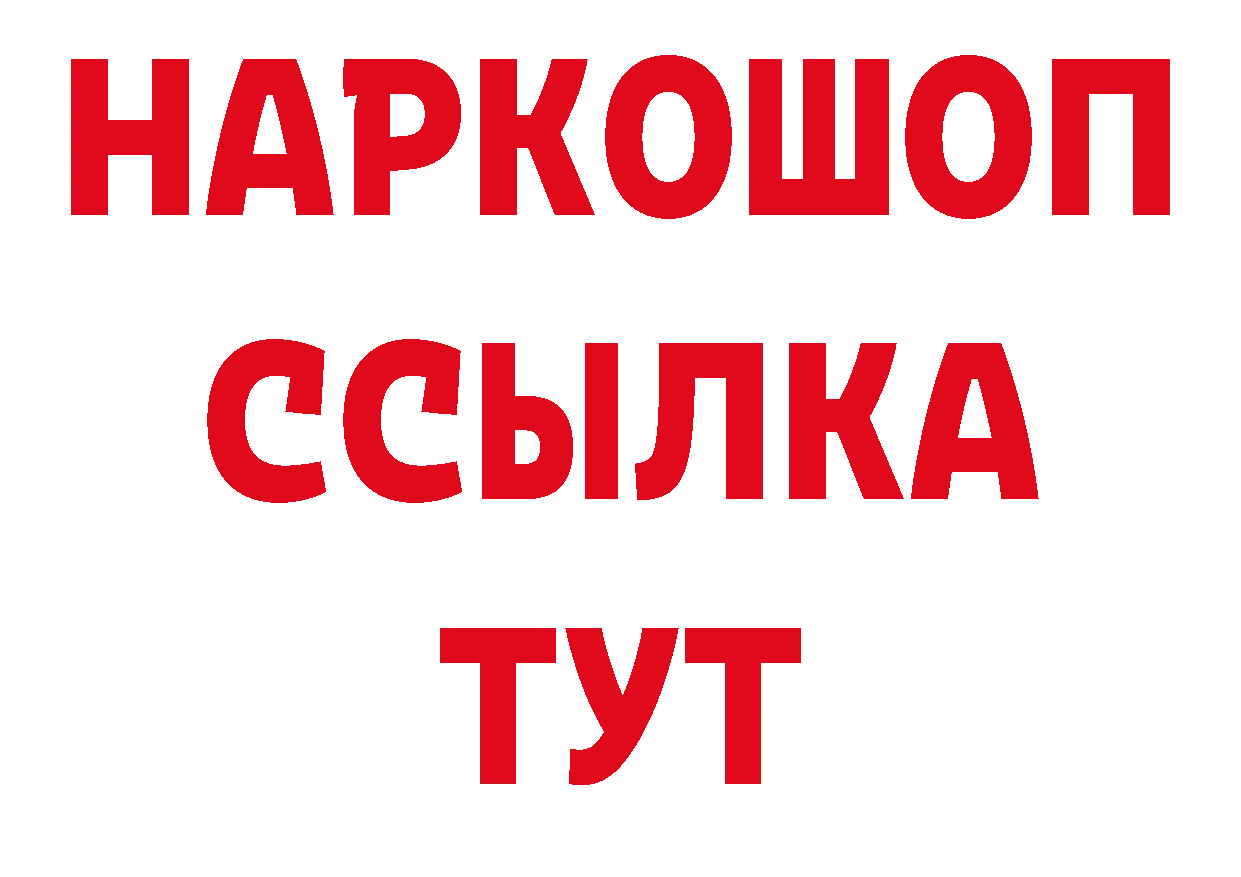 НАРКОШОП
ССЫЛКА
ТУТ